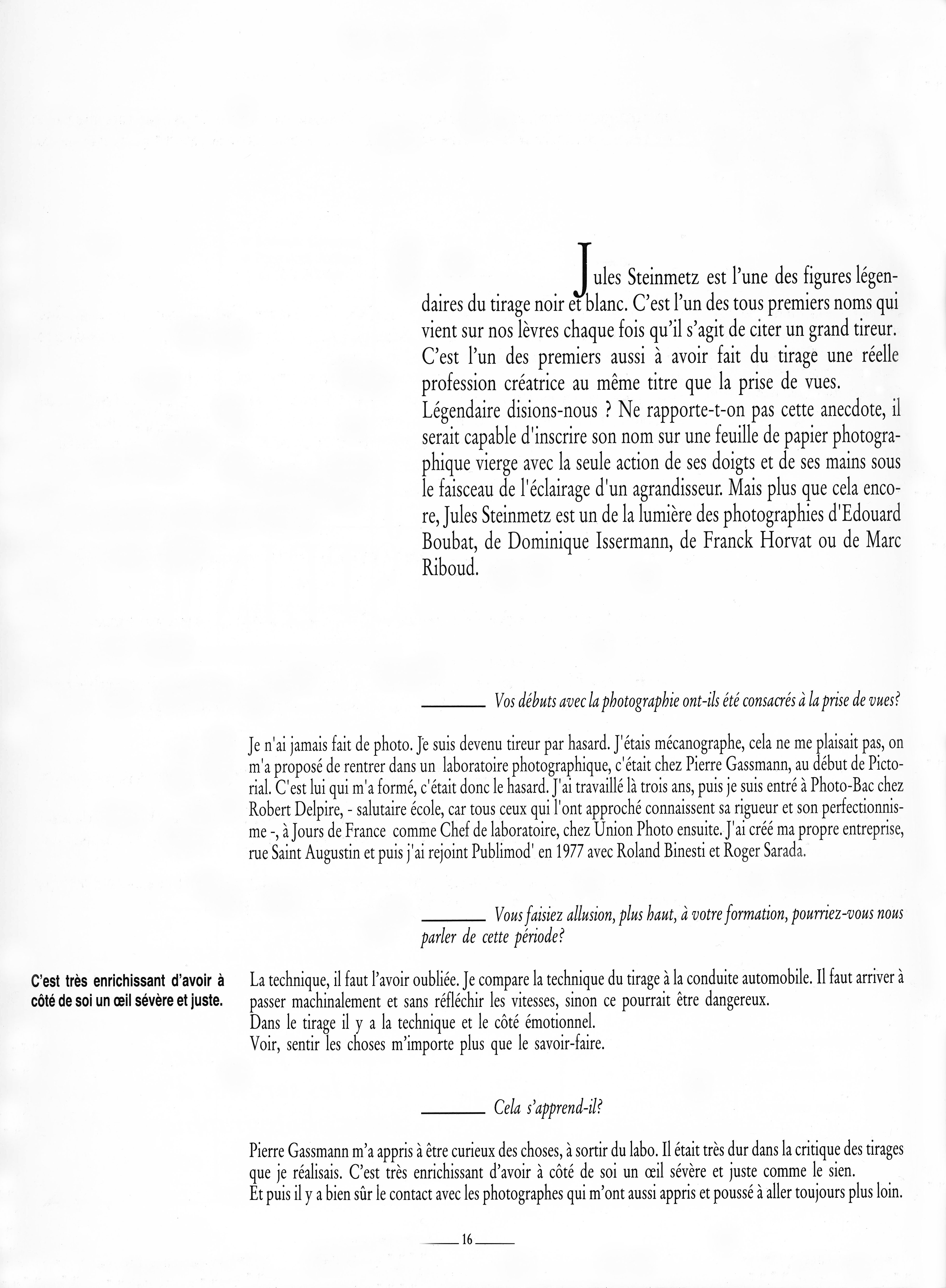 Jules Steinmetz est l'une des figures légendaires du tirage noir et blanc. C'est l'un des tous premiers noms qui vient sur nos lèvres chaque fois qu'il s'agit de citer un grand tireur. C'est l'un des premiers aussi à avoir fait du tirage une réelle profession créatrice au même titre que la prise de vues. Légendaire disions-nous ? Ne rapporte-t-on pas cette anecdote, il serait capable d'inscrire son nom sur une feuille de papier photographique vierge avec la seule action de ses doigts et de ses mains sous le faisceau de l'éclairage d'un agrandisseur. Mais plus que cela encore, Jules Steinmetz est un de la lumière des photographies d'Edouard Boubat, de Dominique Issermann, de Franck Horvat ou de Marc Riboud.

____ Vos débuts avec la photographie ont-ils été consacrés à la prise de vues?

Je n'ai jamais fait de photo. Je suis devenu tireur par hasard. J'étais mécanographe, cela ne me plaisait pas, on m'a proposé de rentrer dans un laboratoire photographique, c'était chez Pierre Gassmann, au début de Pictorial. C'est lui qui m'a formé, c'était donc le hasard. J'ai travaillé là trois ans, puis je suis entré à Photo-Bac chez Robert Delpire, - salutaire école, car tous ceux qui l'ont approché connaissent sa rigueur et son perfectionnisme -, à Jours de France comme Chef de laboratoire, chez Union Photo ensuite. J'ai créé ma propre entreprise, rue Saint Augustin et puis j'ai rejoint Publimod' en 1977 avec Roland Binesti et Roger Sarada.

____ Vous faisiez allusion, plus haut, à votre formation, pourriez-vous nous parler de cette période?

C'est très enrichissant d'avoir à côté de soi un œil sévère et juste.

La technique, il faut l'avoir oubliée. Je compare la technique du tirage à la conduite automobile. Il faut arriver à passer machinalement et sans réfléchir les vitesses, sinon ce pourrait être dangereux.
Dans le tirage il y a la technique et le côté émotionnel.
Voir, sentir les choses m'importe plus que le savoir-faire.

____ Cela s'apprend-il?

Pierre Gassmann m'a appris à être curieux des choses, à sortir du labo. Il était très dur dans la critique des tirages que je réalisais. C'est très enrichissant d'avoir à côté de soi un œil sévère et juste comme le sien.
Et puis il y a bien sûr le contact avec les photographes qui m'ont aussi appris et poussé à aller toujours plus loin.

16